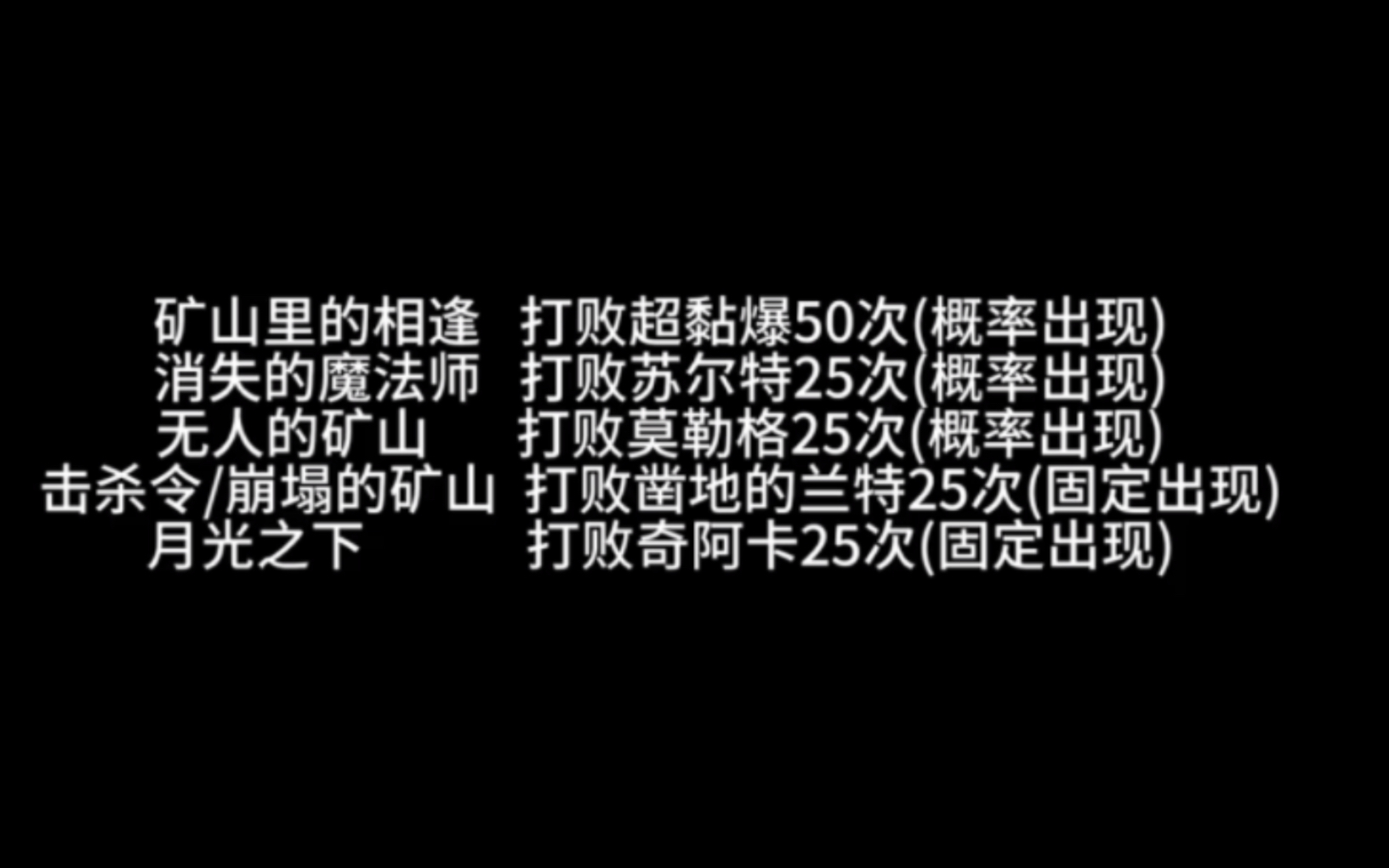 矿山里的相逢 打败超黏爆50次(概率出现)
消失的魔法师 打败苏尔特25次(概率出现)
无人的矿山 打败莫勒格25次(概率出现)
击杀令/崩塌的矿山 打败凿地的兰特25次(固定出现)
月光之下 打败奇阿卡25次(固定出现)